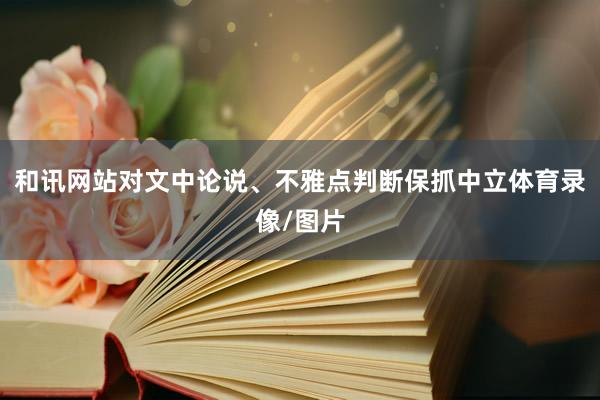 和讯网站对文中论说、不雅点判断保抓中立体育录像/图片